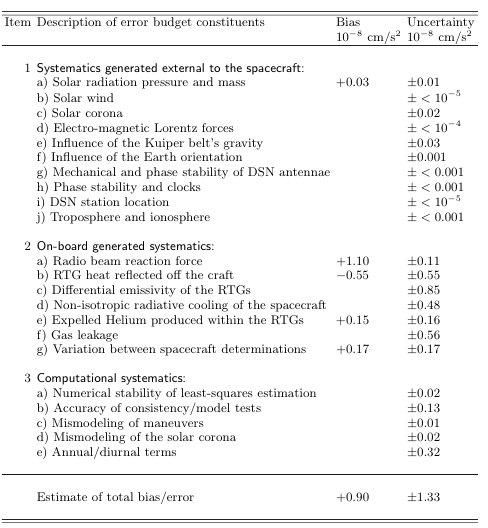 | Item | Description of error budget constituents | Bias $10^{-8}$ cm/s$^2$ | Uncertainty $10^{-8}$ cm/s$^2$ |
|---|---|---|---|
| 1 | Systematics generated external to the spacecraft: | | |
| | a) Solar radiation pressure and mass | $+0.03$ | $\pm 0.01$ |
| | b) Solar wind | | $\pm < 10^{-5}$ |
| | c) Solar corona | | $\pm 0.02$ |
| | d) Electro-magnetic Lorentz forces | | $\pm < 10^{-4}$ |
| | e) Influence of the Kuiper belt's gravity | | $\pm 0.03$ |
| | f) Influence of the Earth orientation | | $\pm 0.001$ |
| | g) Mechanical and phase stability of DSN antennae | | $\pm < 0.001$ |
| | h) Phase stability and clocks | | $\pm < 0.001$ |
| | i) DSN station location | | $\pm < 10^{-5}$ |
| | j) Troposphere and ionosphere | | $\pm < 0.001$ |
| 2 | On-board generated systematics: | | |
| | a) Radio beam reaction force | $+1.10$ | $\pm 0.11$ |
| | b) RTG heat reflected off the craft | $-0.55$ | $\pm 0.55$ |
| | c) Differential emissivity of the RTGs | | $\pm 0.85$ |
| | d) Non-isotropic radiative cooling of the spacecraft | | $\pm 0.48$ |
| | e) Expelled Helium produced within the RTGs | $+0.15$ | $\pm 0.16$ |
| | f) Gas leakage | | $\pm 0.56$ |
| | g) Variation between spacecraft determinations | $+0.17$ | $\pm 0.17$ |
| 3 | Computational systematics: | | |
| | a) Numerical stability of least-squares estimation | | $\pm 0.02$ |
| | b) Accuracy of consistency/model tests | | $\pm 0.13$ |
| | c) Mismodeling of maneuvers | | $\pm 0.01$ |
| | d) Mismodeling of the solar corona | | $\pm 0.02$ |
| | e) Annual/diurnal terms | | $\pm 0.32$ |
| | Estimate of total bias/error | $+0.90$ | $\pm 1.33$ |